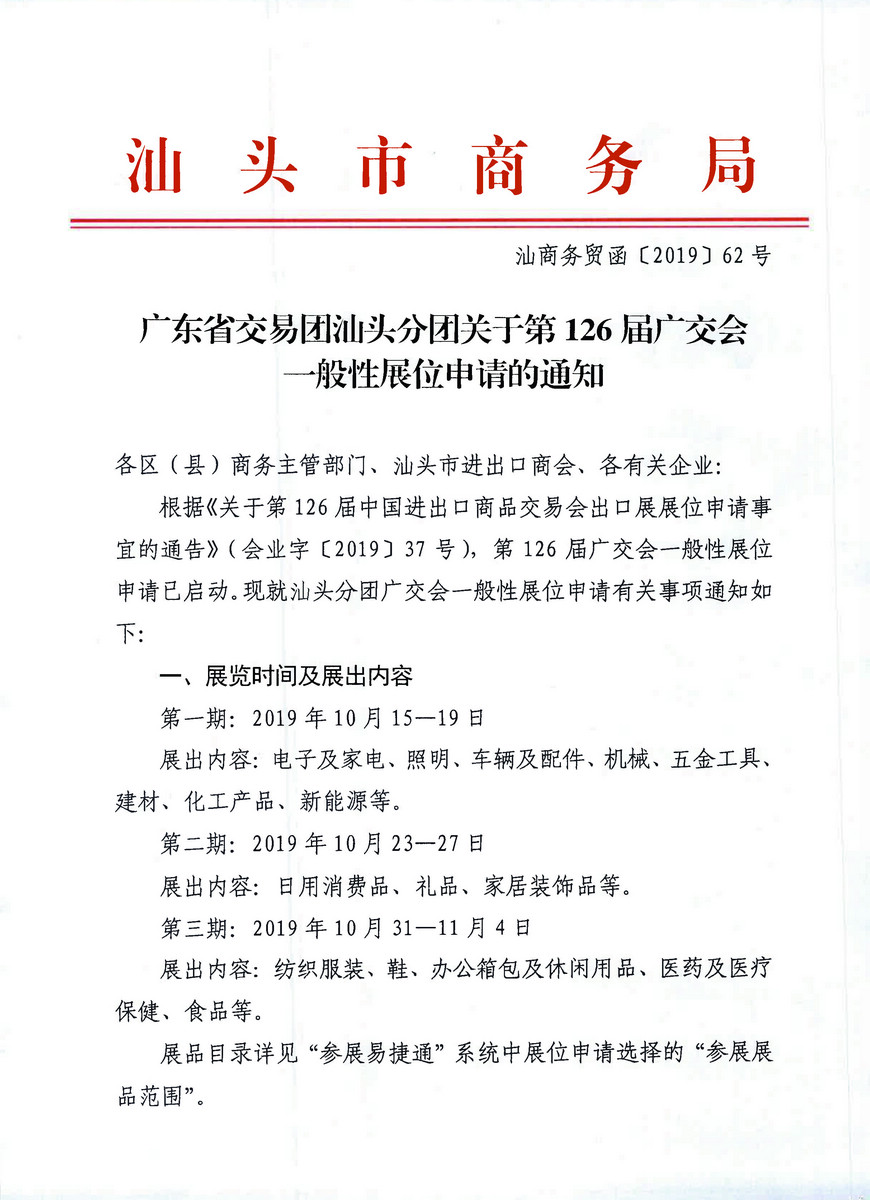 汕头市商务局

汕商务贸函〔2019〕62号

广东省交易团汕头分团关于第126届广交会一般性展位申请的通知

各区（县）商务主管部门、汕头市进出口商会、各有关企业：

根据《关于第126届中国进出口商品交易会出口展展位申请事宜的通告》（会业字〔2019〕37号），第126届广交会一般性展位申请已启动。现就汕头分团广交会一般性展位申请有关事项通知如下：

一、展览时间及展出内容

第一期：2019年10月15—19日

展出内容：电子及家电、照明、车辆及配件、机械、五金工具、建材、化工产品、新能源等。

第二期：2019年10月23—27日

展出内容：日用消费品、礼品、家居装饰品等。

第三期：2019年10月31—11月4日

展出内容：纺织服装、鞋、办公箱包及休闲用品、医药及医疗保健、食品等。

展品目录详见“参展易捷通”系统中展位申请选择的“参展展品范围”。